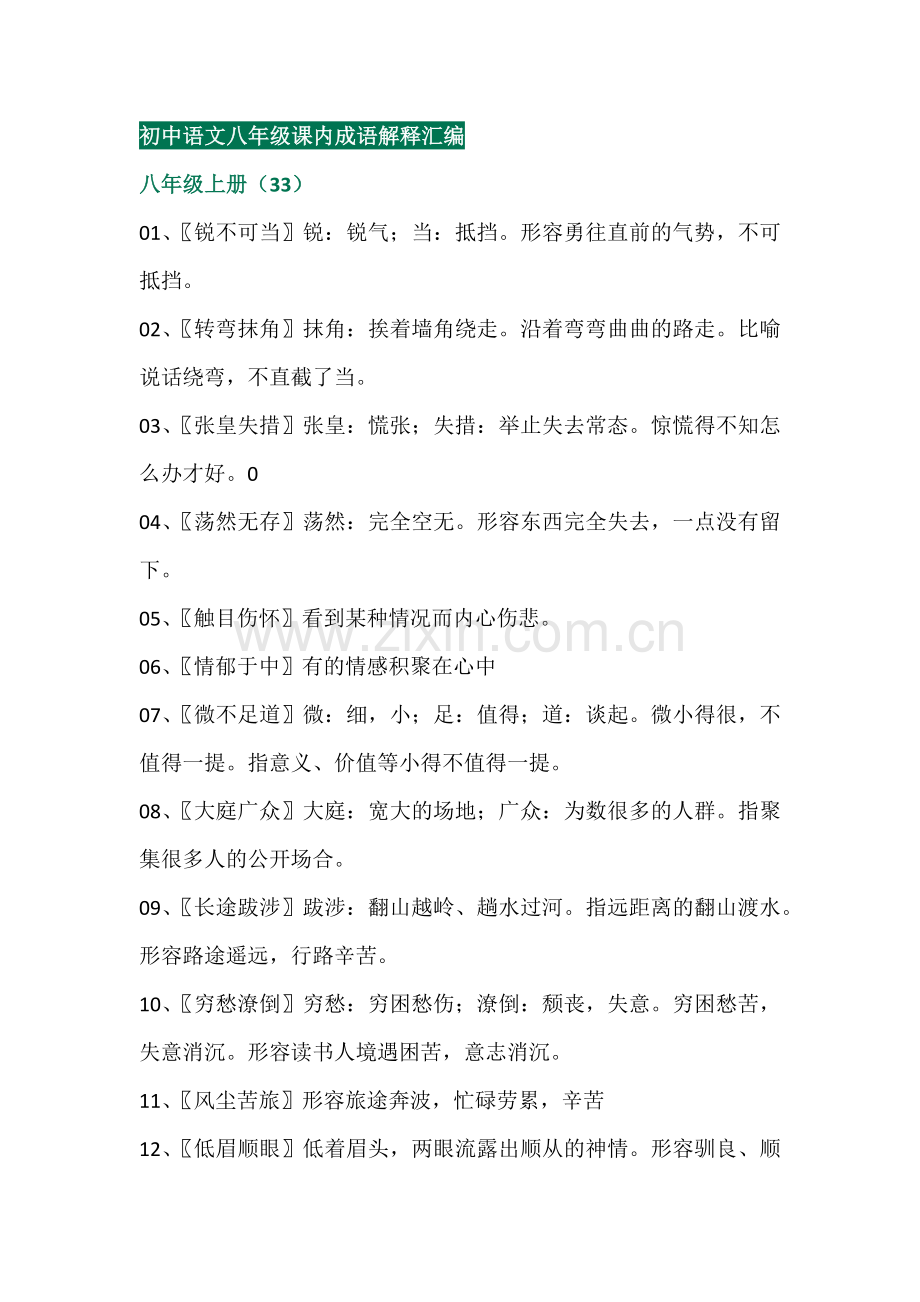 初中语文八年级课内成语解释汇编

八年级上册（33）

01、〖锐不可当〗锐：锐气；当：抵挡。形容勇往直前的气势，不可抵挡。

02、〖转弯抹角〗抹角：挨着墙角绕走。沿着弯弯曲曲的路走。比喻说话绕弯，不直截了当。

03、〖张皇失措〗张皇：慌张；失措：举止失去常态。惊慌得不知怎么办才好。0

04、〖荡然无存〗荡然：完全空无。形容东西完全失去，一点没有留下。

05、〖触目伤怀〗看到某种情况而内心伤悲。

06、〖情郁于中〗有的情感积聚在心中

07、〖微不足道〗微：细，小；足：值得；道：谈起。微小得很，不值得一提。指意义、价值等小得不值得一提。

08、〖大庭广众〗大庭：宽大的场地；广众：为数很多的人群。指聚集很多人的公开场合。

09、〖长途跋涉〗跋涉：翻山越岭、趟水过河。指远距离的翻山渡水。形容路途遥远，行路辛苦。

10、〖穷愁潦倒〗穷愁：穷困愁伤；潦倒：颓丧，失意。穷困愁苦，失意消沉。形容读书人境遇困苦，意志消沉。

11、〖风尘苦旅〗形容旅途奔波，忙碌劳累，辛苦

12、〖低眉顺眼〗低着眉头，两眼流露出顺从的神情。形容驯良、顺

www.zixin.com.cn